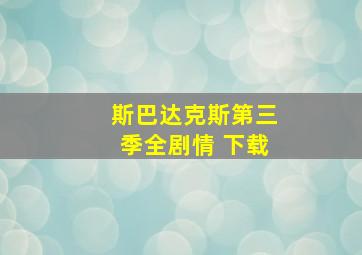 斯巴达克斯第三季全剧情 下载